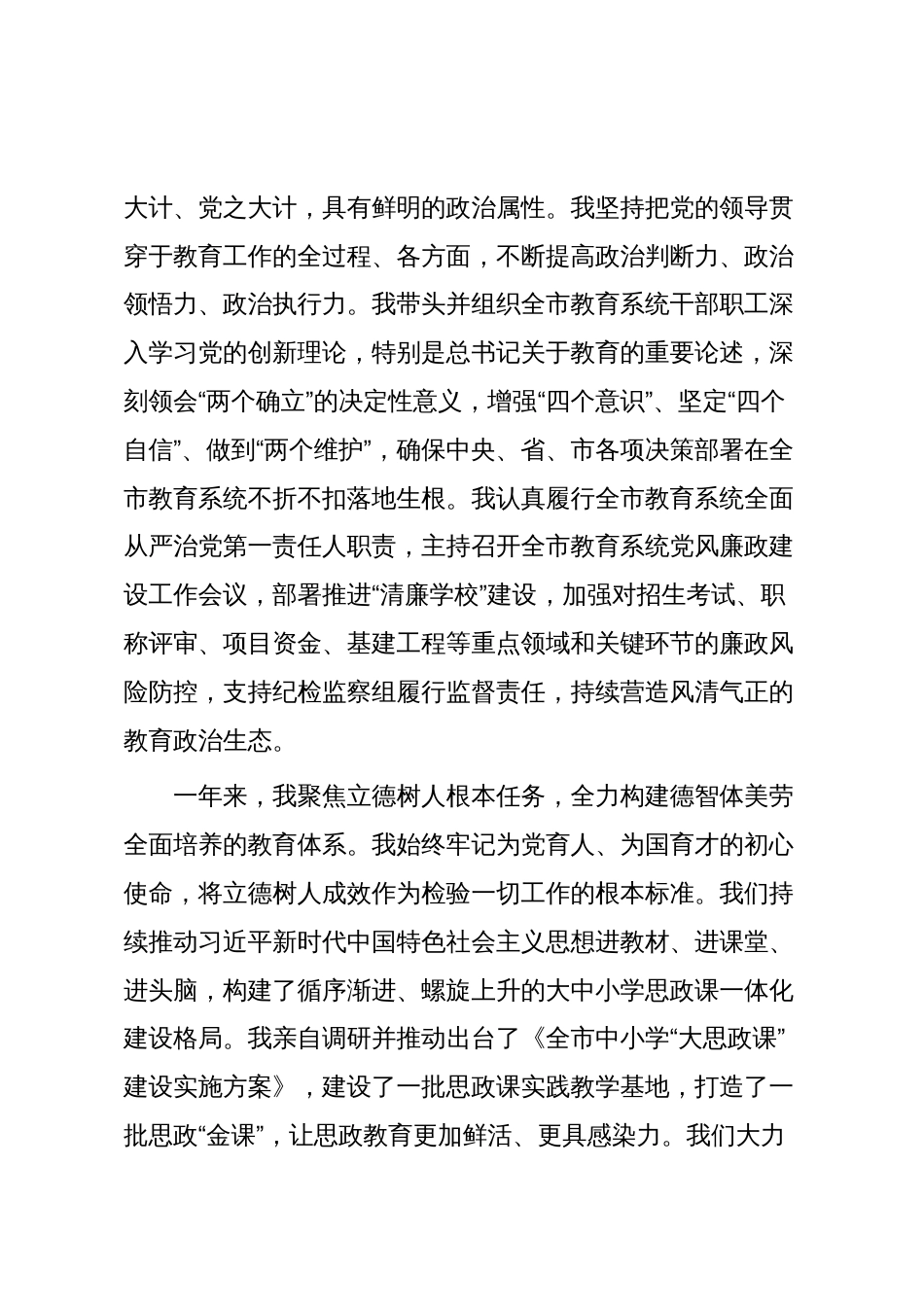 大计、党之大计，具有鲜明的政治属性。我坚持把党的领导贯穿于教育工作的全过程、各方面，不断提高政治判断力、政治领悟力、政治执行力。我带头并组织全市教育系统干部职工深入学习党的创新理论，特别是总书记关于教育的重要论述，深刻领会“两个确立”的决定性意义，增强“四个意识”、坚定“四个自信”、做到“两个维护”，确保中央、省、市各项决策部署在全市教育系统不折不扣落地生根。我认真履行全市教育系统全面从严治党第一责任人职责，主持召开全市教育系统党风廉政建设工作会议，部署推进“清廉学校”建设，加强对招生考试、职称评审、项目资金、基建工程等重点领域和关键环节的廉政风险防控，支持纪检监察组履行监督责任，持续营造风清气正的教育政治生态。

一年来，我聚焦立德树人根本任务，全力构建德智体美劳全面培养的教育体系。我始终牢记为党育人、为国育才的初心使命，将立德树人成效作为检验一切工作的根本标准。我们持续推动习近平新时代中国特色社会主义思想进教材、进课堂、进头脑，构建了循序渐进、螺旋上升的大中小学思政课一体化建设格局。我亲自调研并推动出台了《全市中小学“大思政课”建设实施方案》，建设了一批思政课实践教学基地，打造了一批思政“金课”，让思政教育更加鲜活、更具感染力。我们大力